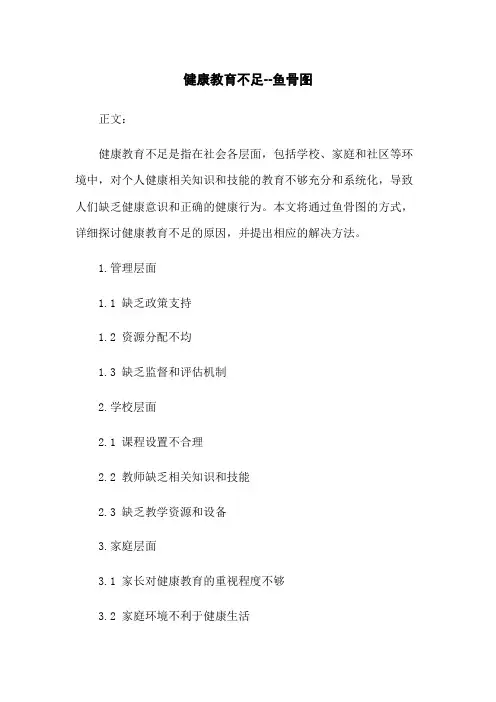 健康教育不足--鱼骨图

正文：

健康教育不足是指在社会各层面，包括学校、家庭和社区等环境中，对个人健康相关知识和技能的教育不够充分和系统化，导致人们缺乏健康意识和正确的健康行为。本文将通过鱼骨图的方式，详细探讨健康教育不足的原因，并提出相应的解决方法。

1.管理层面

1.1 缺乏政策支持

1.2 资源分配不均

1.3 缺乏监督和评估机制

2.学校层面

2.1 课程设置不合理

2.2 教师缺乏相关知识和技能

2.3 缺乏教学资源和设备

3.家庭层面

3.1 家长对健康教育的重视程度不够

3.2 家庭环境不利于健康生活